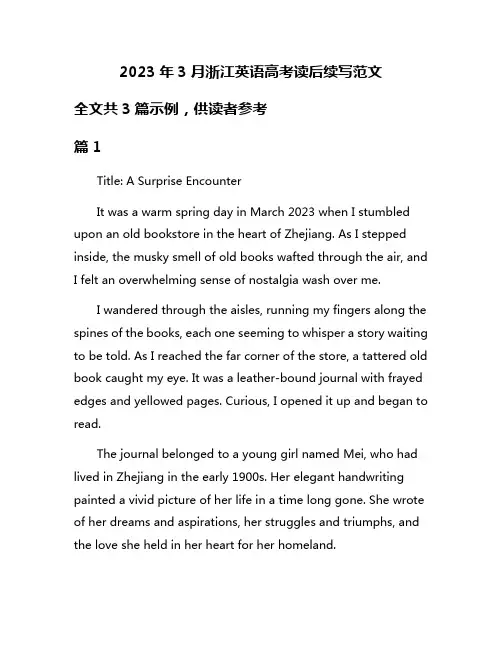 2023 年 3 月浙江英语高考读后续写范文

全文共 3 篇示例，供读者参考

篇 1

Title: A Surprise Encounter

It was a warm spring day in March 2023 when I stumbled upon an old bookstore in the heart of Zhejiang. As I stepped inside, the musky smell of old books wafted through the air, and I felt an overwhelming sense of nostalgia wash over me.

I wandered through the aisles, running my fingers along the spines of the books, each one seeming to whisper a story waiting to be told. As I reached the far corner of the store, a tattered old book caught my eye. It was a leather-bound journal with frayed edges and yellowed pages. Curious, I opened it up and began to read.

The journal belonged to a young girl named Mei, who had lived in Zhejiang in the early 1900s. Her elegant handwriting painted a vivid picture of her life in a time long gone. She wrote of her dreams and aspirations, her struggles and triumphs, and the love she held in her heart for her homeland.